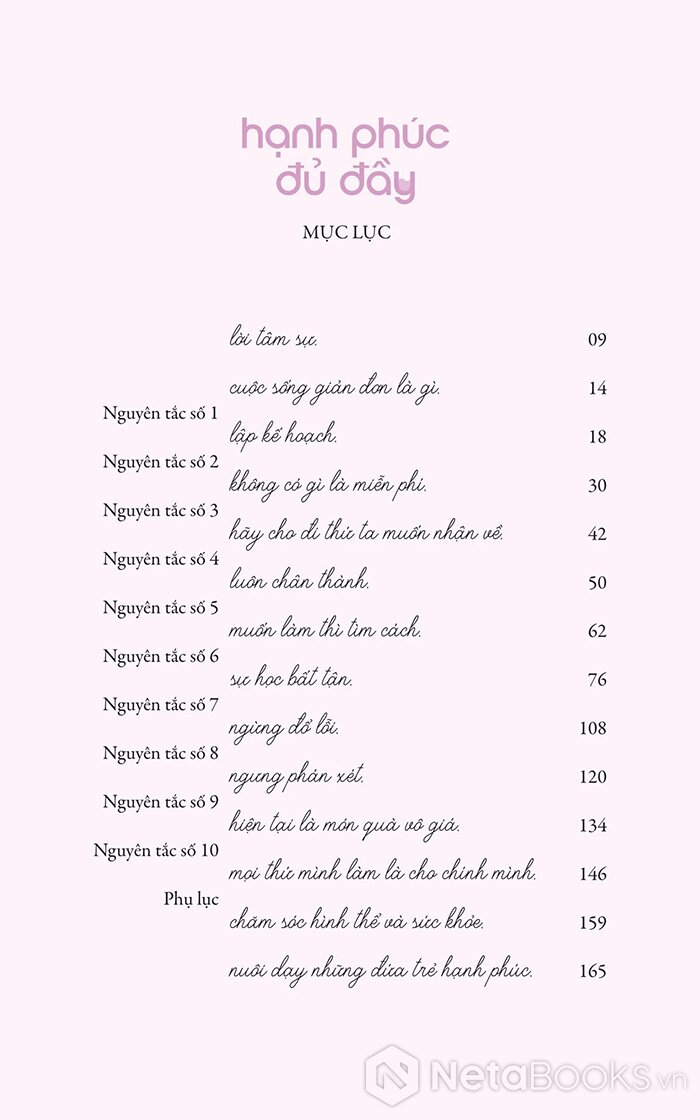 hạnh phúc
đủ đầy

MỤC LỤC

| | | |
|---|---|---|
| | lời tâm sự. | 09 |
| | cuộc sống giản đơn là gì. | 14 |
| Nguyên tắc số 1 | lập kế hoạch. | 18 |
| Nguyên tắc số 2 | không có gì là miễn phí. | 30 |
| Nguyên tắc số 3 | hãy cho đi thứ ta muốn nhận về. | 42 |
| Nguyên tắc số 4 | luôn chân thành. | 50 |
| Nguyên tắc số 5 | muốn làm thì tìm cách. | 62 |
| Nguyên tắc số 6 | sự học bất tận. | 76 |
| Nguyên tắc số 7 | ngừng đổ lỗi. | 108 |
| Nguyên tắc số 8 | ngưng phán xét. | 120 |
| Nguyên tắc số 9 | hiện tại là món quà vô giá. | 134 |
| Nguyên tắc số 10 | mọi thứ mình làm là cho chính mình. | 146 |
| Phụ lục | chăm sóc hình thể và sức khỏe. | 159 |
| | nuôi dạy những đứa trẻ hạnh phúc. | 165 |

NetaBooks.vn